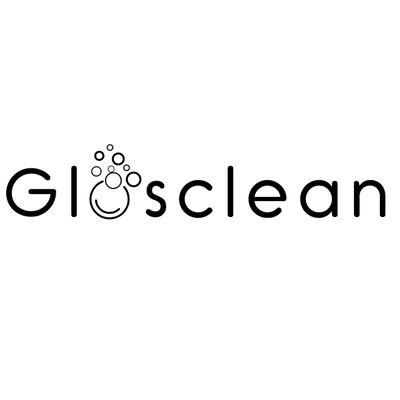 Glosclean